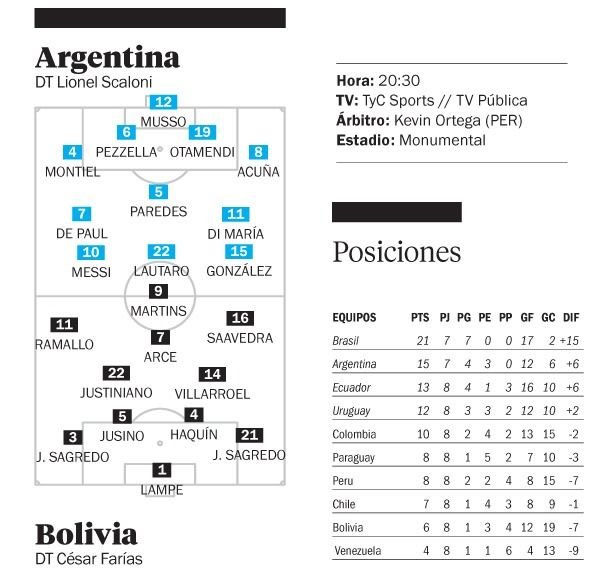 Argentina
DT Lionel Scaloni

12
MUSSO
6
PEZZELLA
19
OTAMENDI
4
MONTIEL
8
ACUÑA
5
PAREDES
7
DE PAUL
11
DI MARÍA
10
MESSI
22
LAUTARO
15
GONZÁLEZ
9
MARTINS
11
RAMALLO
16
SAAVEDRA
7
ARCE
22
JUSTINIANO
14
VILLARROEL
5
JUSINO
4
HAQUÍN
3
J. SAGREDO
21
J. SAGREDO
1
LAMPE

Bolivia
DT César Farías

Hora: 20:30
TV: TyC Sports // TV Pública
Árbitro: Kevin Ortega (PER)
Estadio: Monumental

Posiciones

| EQUIPOS | PTS | PJ | PG | PE | PP | GF | GC | DIF |
|---|---|---|---|---|---|---|---|---|
| Brasil | 21 | 7 | 7 | 0 | 0 | 17 | 2 | +15 |
| Argentina | 15 | 7 | 4 | 3 | 0 | 12 | 6 | +6 |
| Ecuador | 13 | 8 | 4 | 1 | 3 | 16 | 10 | +6 |
| Uruguay | 12 | 8 | 3 | 3 | 2 | 12 | 10 | +2 |
| Colombia | 10 | 8 | 2 | 4 | 2 | 13 | 15 | -2 |
| Paraguay | 8 | 8 | 1 | 5 | 2 | 7 | 10 | -3 |
| Peru | 8 | 8 | 2 | 2 | 4 | 8 | 15 | -7 |
| Chile | 7 | 8 | 1 | 4 | 3 | 8 | 9 | -1 |
| Bolivia | 6 | 8 | 1 | 3 | 4 | 12 | 19 | -7 |
| Venezuela | 4 | 8 | 1 | 1 | 6 | 4 | 13 | -9 |